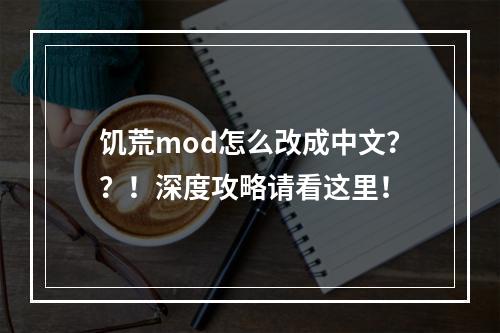 饥荒mod怎么改成中文??！深度攻略请看这里！